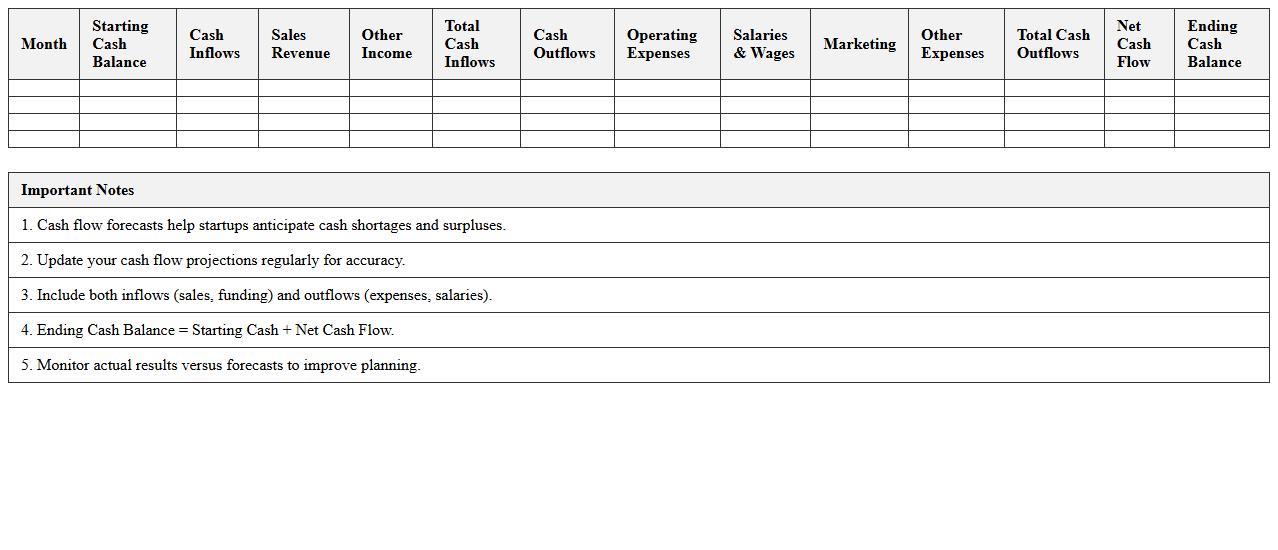 | Month | Starting Cash Balance | Cash Inflows | Sales Revenue | Other Income | Total Cash Inflows | Cash Outflows | Operating Expenses | Salaries & Wages | Marketing | Other Expenses | Total Cash Outflows | Net Cash Flow | Ending Cash Balance |
|---|---|---|---|---|---|---|---|---|---|---|---|---|---|
| | | | | | | | | | | | | | |
| | | | | | | | | | | | | | |
| | | | | | | | | | | | | | |
| | | | | | | | | | | | | | |

| Important Notes |
|---|
| 1. Cash flow forecasts help startups anticipate cash shortages and surpluses. |
| 2. Update your cash flow projections regularly for accuracy. |
| 3. Include both inflows (sales, funding) and outflows (expenses, salaries). |
| 4. Ending Cash Balance = Starting Cash + Net Cash Flow. |
| 5. Monitor actual results versus forecasts to improve planning. |